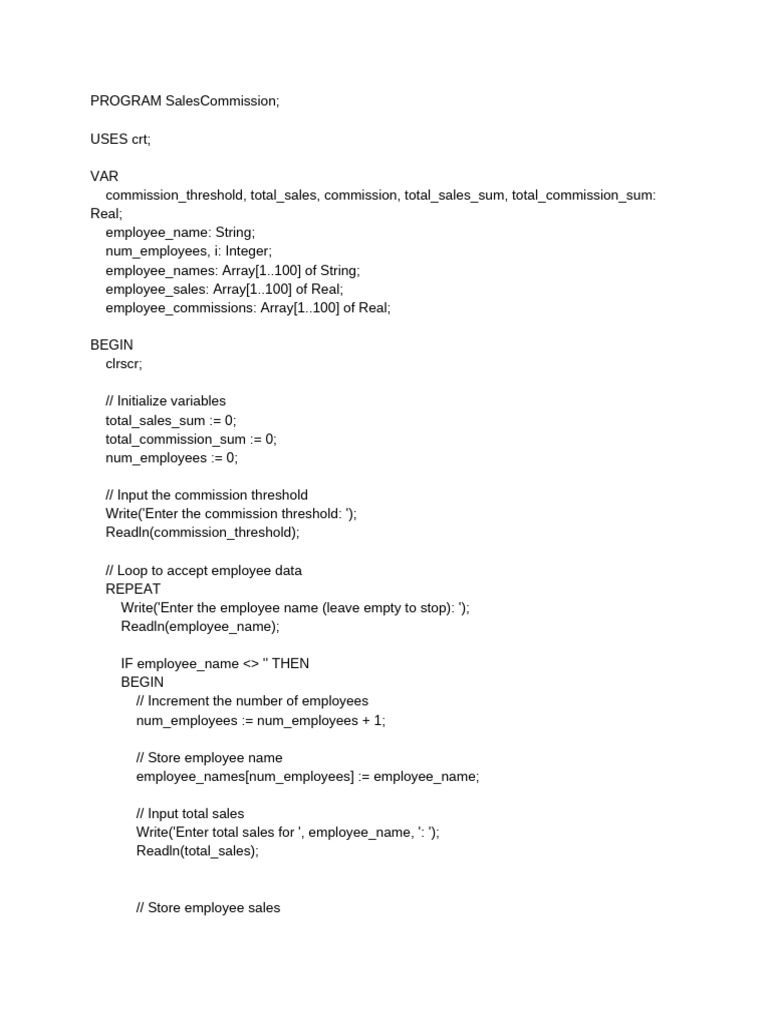 PROGRAM SalesCommission;

USES crt;

VAR
commission_threshold, total_sales, commission, total_sales_sum, total_commission_sum: Real;
employee_name: String;
num_employees, i: Integer;
employee_names: Array[1..100] of String;
employee_sales: Array[1..100] of Real;
employee_commissions: Array[1..100] of Real;

BEGIN
clrscr;

// Initialize variables
total_sales_sum := 0;
total_commission_sum := 0;
num_employees := 0;

// Input the commission threshold
Write('Enter the commission threshold: ');
Readln(commission_threshold);

// Loop to accept employee data
REPEAT
Write('Enter the employee name (leave empty to stop): ');
Readln(employee_name);

IF employee_name <> '' THEN
BEGIN
// Increment the number of employees
num_employees := num_employees + 1;

// Store employee name
employee_names[num_employees] := employee_name;

// Input total sales
Write('Enter total sales for ', employee_name, ': ');
Readln(total_sales);

// Store employee sales